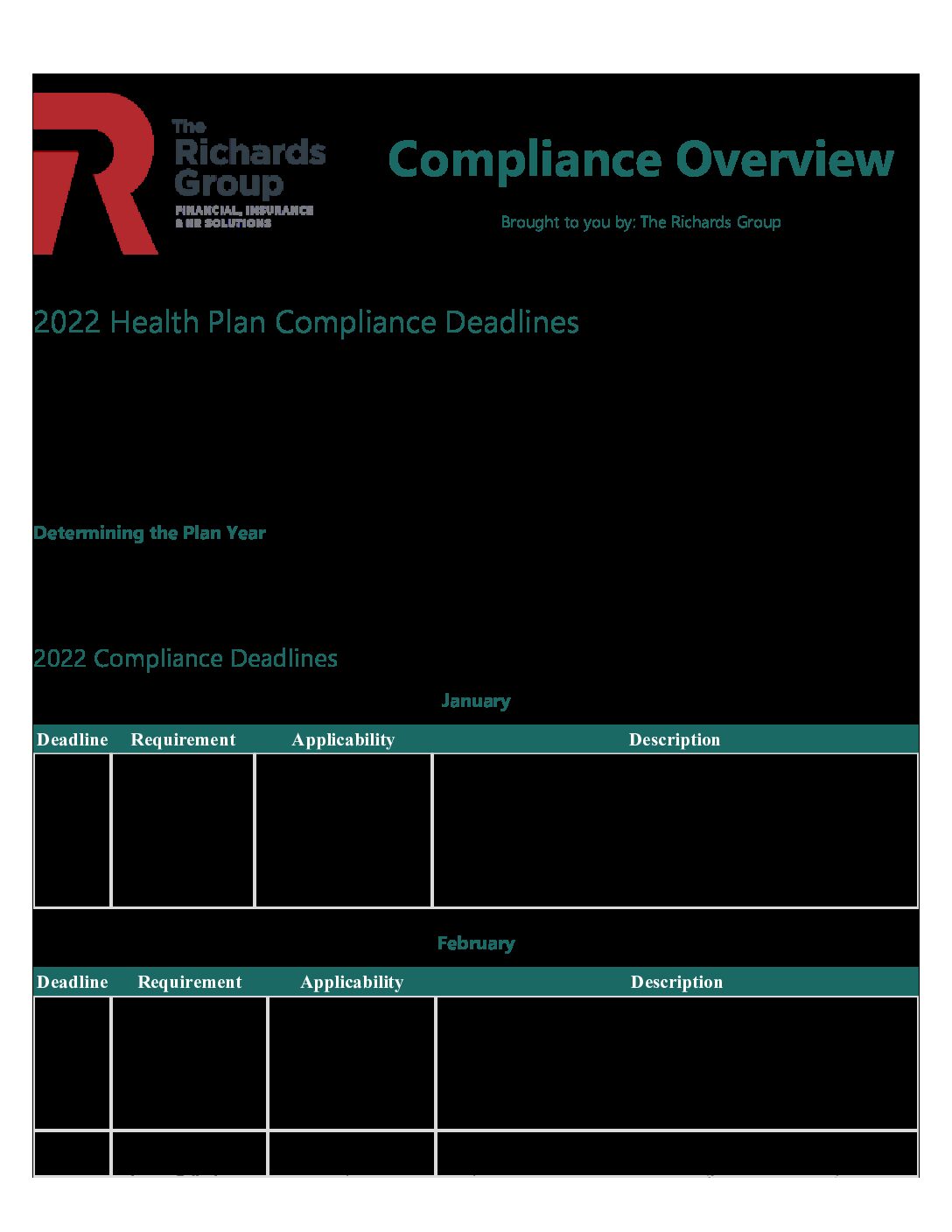 The Richards Group
FINANCIAL, INSURANCE & HR SOLUTIONS

Compliance Overview

Brought to you by: The Richards Group

2022 Health Plan Compliance Deadlines

Determining the Plan Year

2022 Compliance Deadlines

January

| Deadline | Requirement | Applicability | Description |
|---|---|---|---|
| | | | |

February

| Deadline | Requirement | Applicability | Description |
|---|---|---|---|
| | | | |
| | | | |